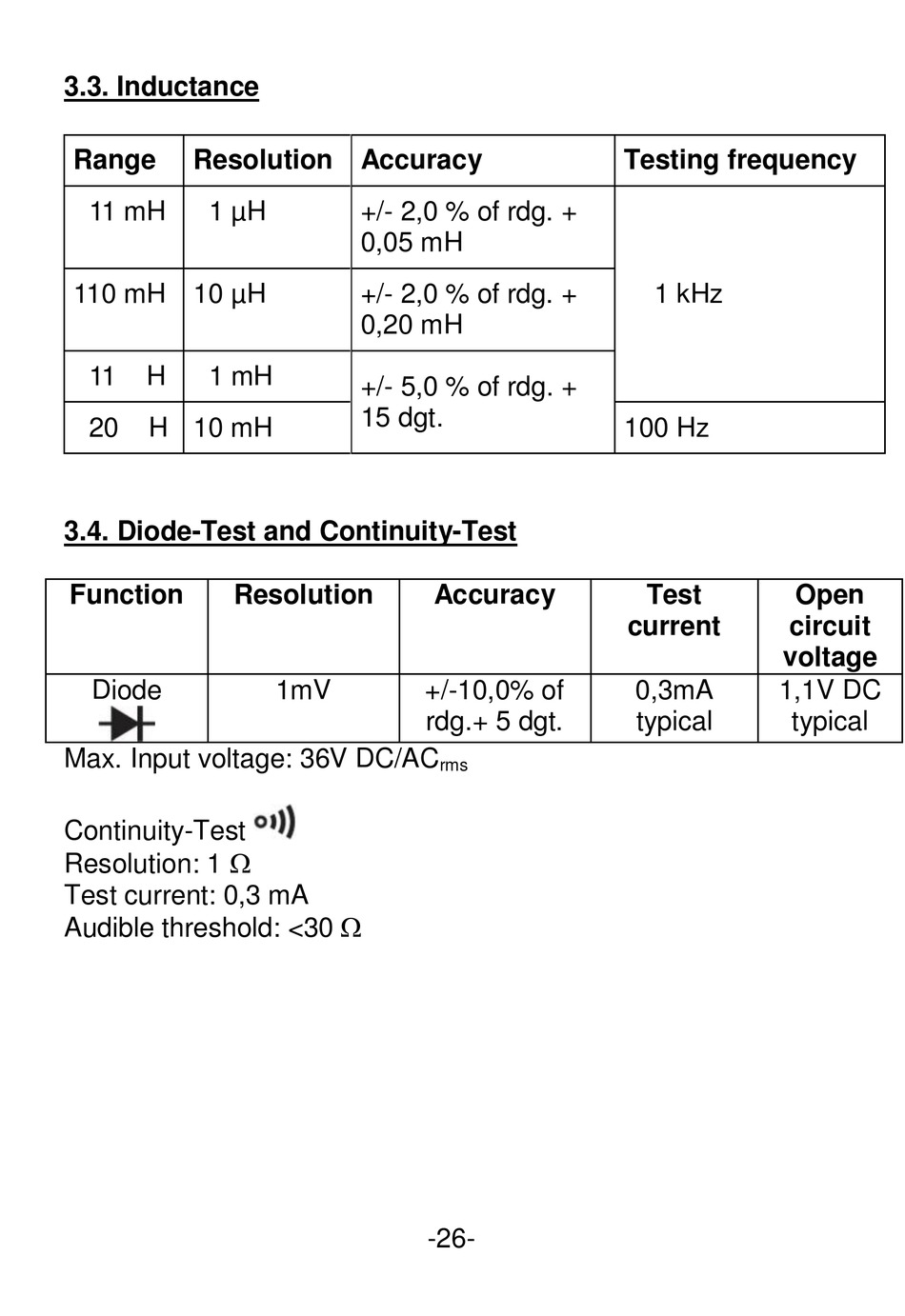 3.3. Inductance

| Range | Resolution | Accuracy | Testing frequency |
|---|---|---|---|
| 11 mH | 1 µH | +/- 2,0 % of rdg. + 0,05 mH | 1 kHz |
| 110 mH | 10 µH | +/- 2,0 % of rdg. + 0,20 mH | 1 kHz |
| 11 H | 1 mH | +/- 5,0 % of rdg. + 15 dgt. | 1 kHz |
| 20 H | 10 mH | +/- 5,0 % of rdg. + 15 dgt. | 100 Hz |

3.4. Diode-Test and Continuity-Test

| Function | Resolution | Accuracy | Test current | Open circuit voltage |
|---|---|---|---|---|
| Diode | 1mV | +/-10,0% of rdg.+ 5 dgt. | 0,3mA typical | 1,1V DC typical |

Max. Input voltage: 36V DC/AC$_{rms}$

Continuity-Test
Resolution: 1 Ω
Test current: 0,3 mA
Audible threshold: <30 Ω

-26-